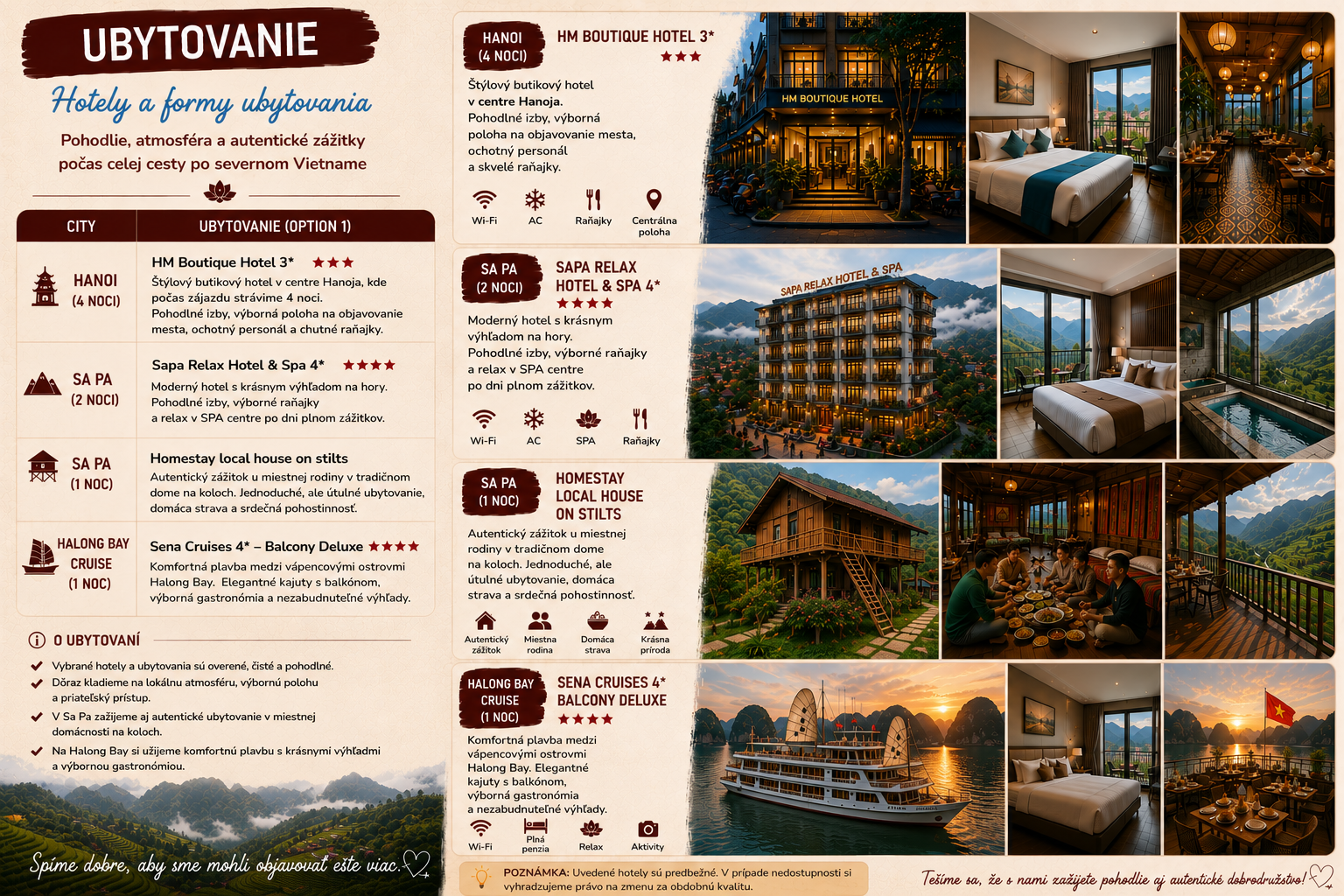 UBYTOVANIE

Hotely a formy ubytovania

Pohodlie, atmosféra a autentické zážitky počas celej cesty po severnom Vietname

| CITY | UBYTOVANIE (OPTION 1) |
|---|---|
| HANOI (4 NOCI) | HM Boutique Hotel 3* ★★★ Štýlový butikový hotel v centre Hanoja, kde počas zájazdu strávime 4 noci. Pohodlné izby, výborná poloha na objavovanie mesta, ochotný personál a chutné raňajky. |
| SA PA (2 NOCI) | Sapa Relax Hotel & Spa 4* ★★★★ Moderný hotel s krásnym výhľadom na hory. Pohodlné izby, výborné raňajky a relax v SPA centre po dni plnom zážitkov. |
| SA PA (1 NOC) | Homestay local house on stilts Autentický zážitok u miestnej rodiny v tradičnom dome na koloch. Jednoduché, ale útulné ubytovanie, domáca strava a srdečná pohostinnosť. |
| HALONG BAY CRUISE (1 NOC) | Sena Cruises 4* – Balcony Deluxe ★★★★ Komfortná plavba medzi vápencovými ostrovmi Halong Bay. Elegantné kajuty s balkónom, výborná gastronómia a nezabudnuteľné výhľady. |

O UBYTOVANÍ

Vybrané hotely a ubytovania sú overené, čisté a pohodlné.
Dôraz kladieme na lokálnu atmosféru, výbornú polohu a priateľský prístup.
V Sa Pa zažijeme aj autentické ubytovanie v miestnej domácnosti na koloch.
Na Halong Bay si užijeme komfortnú plavbu s krásnymi výhľadmi a výbornou gastronómiou.

Spíme dobre, aby sme mohli objavovať ešte viac.

HANOI (4 NOCI)
HM BOUTIQUE HOTEL 3* ★★★
Štýlový butikový hotel v centre Hanoja. Pohodlné izby, výborná poloha na objavovanie mesta, ochotný personál a skvelé raňajky.
Wi-Fi AC Raňajky Centrálna poloha
HM BOUTIQUE HOTEL

SA PA (2 NOCI)
SAPA RELAX HOTEL & SPA 4* ★★★★
Moderný hotel s krásnym výhľadom na hory. Pohodlné izby, výborné raňajky a relax v SPA centre po dni plnom zážitkov.
Wi-Fi AC SPA Raňajky
SAPA RELAX HOTEL & SPA

SA PA (1 NOC)
HOMESTAY LOCAL HOUSE ON STILTS
Autentický zážitok u miestnej rodiny v tradičnom dome na koloch. Jednoduché, ale útulné ubytovanie, domáca strava a srdečná pohostinnosť.
Autentický zážitok Miestna rodina Domáca strava Krásna príroda

HALONG BAY CRUISE (1 NOC)
SENA CRUISES 4* BALCONY DELUXE ★★★★
Komfortná plavba medzi vápencovými ostrovmi Halong Bay. Elegantné kajuty s balkónom, výborná gastronómia a nezabudnuteľné výhľady.
Wi-Fi Plná penzia Relax Aktivity

POZNÁMKA: Uvedené hotely sú predbežné. V prípade nedostupnosti si vyhradzujeme právo na zmenu za obdobnú kvalitu.

Tešíme sa, že s nami zažijete pohodlie aj autentické dobrodružstvo!